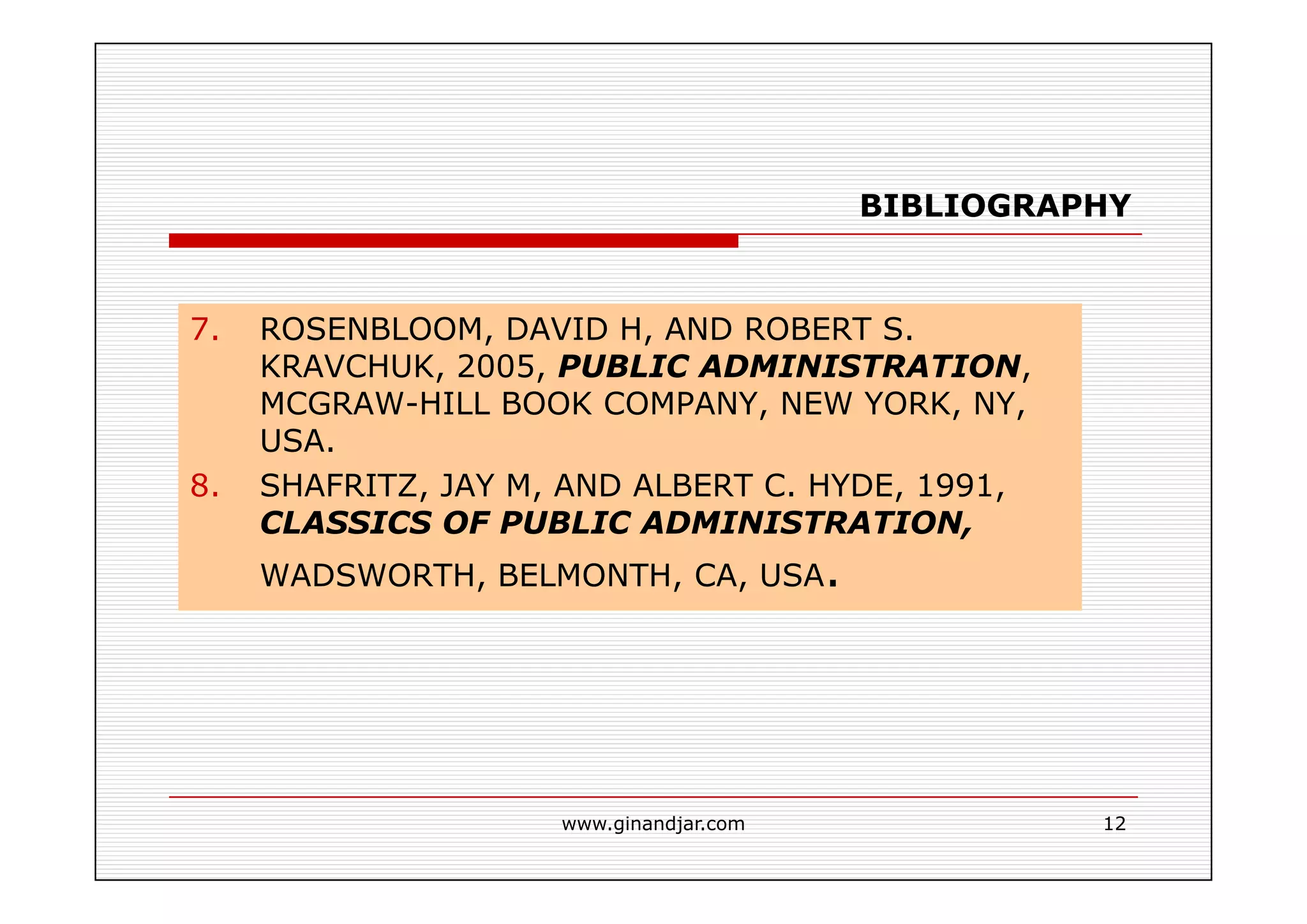 BIBLIOGRAPHY

7. ROSENBLOOM, DAVID H, AND ROBERT S. KRAVCHUK, 2005, PUBLIC ADMINISTRATION, MCGRAW-HILL BOOK COMPANY, NEW YORK, NY, USA.

8. SHAFRITZ, JAY M, AND ALBERT C. HYDE, 1991, CLASSICS OF PUBLIC ADMINISTRATION, WADSWORTH, BELMONTH, CA, USA.

www.ginandjar.com 12